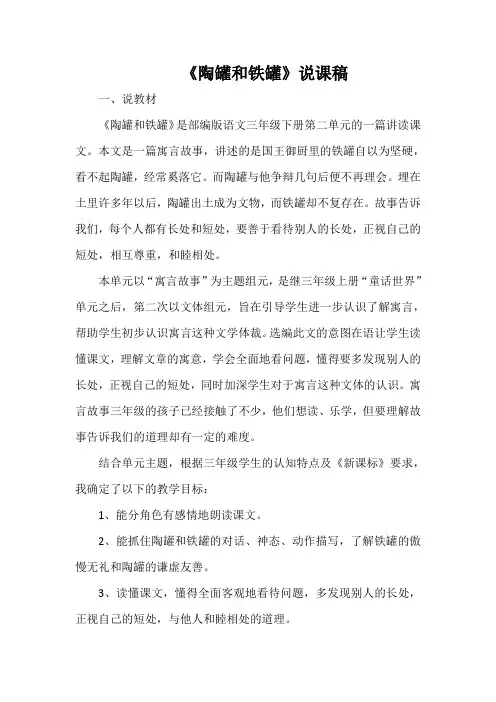 《陶罐和铁罐》说课稿

一、说教材

《陶罐和铁罐》是部编版语文三年级下册第二单元的一篇讲读课文。本文是一篇寓言故事，讲述的是国王御厨里的铁罐自以为坚硬，看不起陶罐，经常奚落它。而陶罐与他争辩几句后便不再理会。埋在土里许多年以后，陶罐出土成为文物，而铁罐却不复存在。故事告诉我们，每个人都有长处和短处，要善于看待别人的长处，正视自己的短处，相互尊重，和睦相处。

本单元以“寓言故事”为主题组元，是继三年级上册“童话世界”单元之后，第二次以文体组元，旨在引导学生进一步认识了解寓言，帮助学生初步认识寓言这种文学体裁。选编此文的意图在语让学生读懂课文，理解文章的寓意，学会全面地看问题，懂得要多发现别人的长处，正视自己的短处，同时加深学生对于寓言这种文体的认识。寓言故事三年级的孩子已经接触了不少，他们想读、乐学，但要理解故事告诉我们的道理却有一定的难度。

结合单元主题，根据三年级学生的认知特点及《新课标》要求，我确定了以下的教学目标：

1、能分角色有感情地朗读课文。

2、能抓住陶罐和铁罐的对话、神态、动作描写，了解铁罐的傲慢无礼和陶罐的谦虚友善。

3、读懂课文，懂得全面客观地看待问题，多发现别人的长处，正视自己的短处，与他人和睦相处的道理。